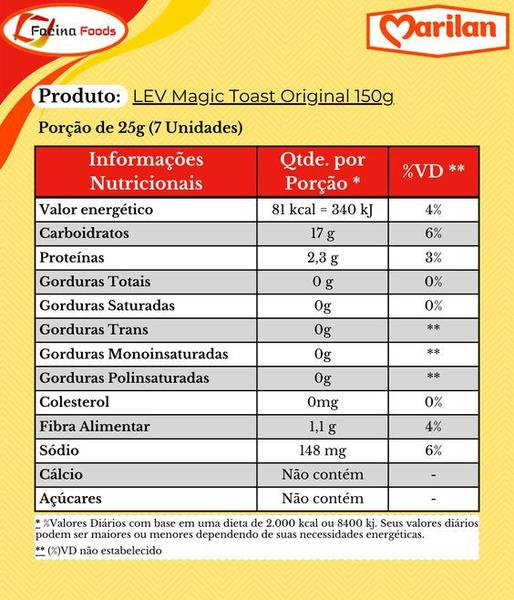 Facina Foods

Marilan

Produto: LEV Magic Toast Original 150g

Porção de 25g (7 Unidades)

| Informações Nutricionais | Qtde. por Porção * | %VD ** |
|---|---|---|
| Valor energético | 81 kcal = 340 kJ | 4% |
| Carboidratos | 17 g | 6% |
| Proteínas | 2,3 g | 3% |
| Gorduras Totais | 0 g | 0% |
| Gorduras Saturadas | 0g | 0% |
| Gorduras Trans | 0g | ** |
| Gorduras Monoinsaturadas | 0g | ** |
| Gorduras Polinsaturadas | 0g | ** |
| Colesterol | 0mg | 0% |
| Fibra Alimentar | 1,1 g | 4% |
| Sódio | 148 mg | 6% |
| Cálcio | Não contém | - |
| Açúcares | Não contém | - |

* %Valores Diários com base em uma dieta de 2.000 kcal ou 8400 kj. Seus valores diários podem ser maiores ou menores dependendo de suas necessidades energéticas.

** (%)VD não estabelecido